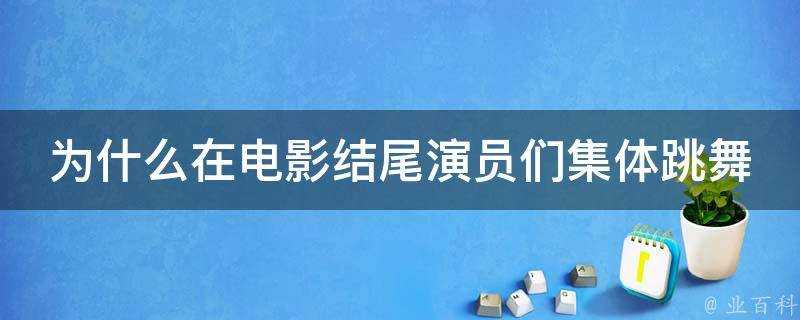 为什么在电影结尾演员们集体跳舞

@ 业百科